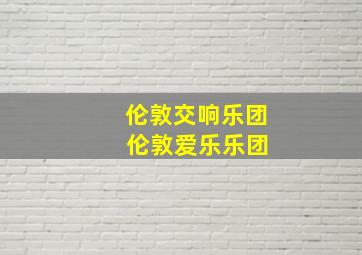 伦敦交响乐团
伦敦爱乐乐团